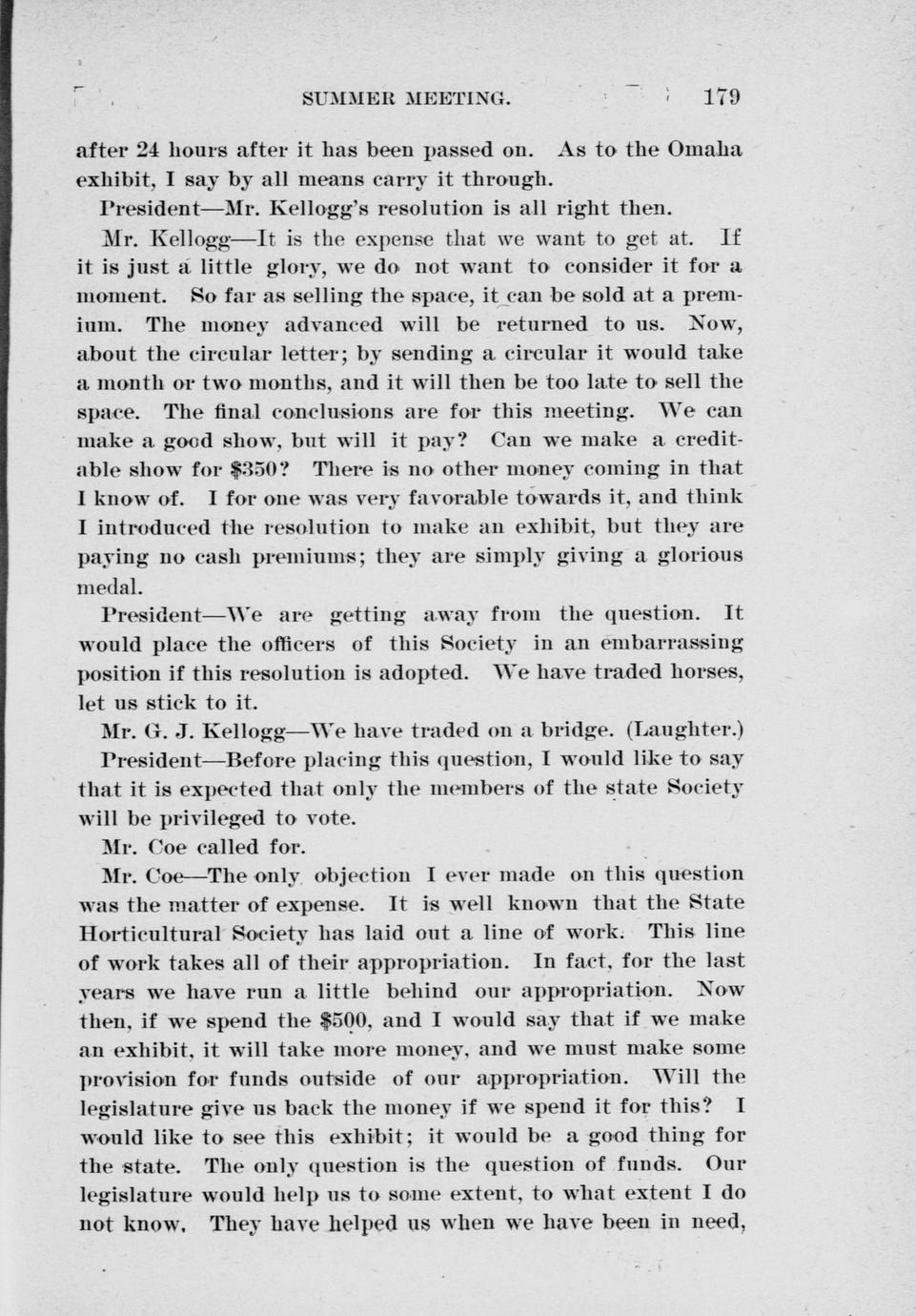 SUMMER MEETING. 179

after 24 hours after it has been passed on. As to the Omaha exhibit, I say by all means carry it through.

President—Mr. Kellogg's resolution is all right then.

Mr. Kellogg—It is the expense that we want to get at. If it is just a little glory, we do not want to consider it for a moment. So far as selling the space, it can be sold at a premium. The money advanced will be returned to us. Now, about the circular letter; by sending a circular it would take a month or two months, and it will then be too late to sell the space. The final conclusions are for this meeting. We can make a good show, but will it pay? Can we make a creditable show for $350? There is no other money coming in that I know of. I for one was very favorable towards it, and think I introduced the resolution to make an exhibit, but they are paying no cash premiums; they are simply giving a glorious medal.

President—We are getting away from the question. It would place the officers of this Society in an embarrassing position if this resolution is adopted. We have traded horses, let us stick to it.

Mr. G. J. Kellogg—We have traded on a bridge. (Laughter.)

President—Before placing this question, I would like to say that it is expected that only the members of the state Society will be privileged to vote.

Mr. Coe called for.

Mr. Coe—The only objection I ever made on this question was the matter of expense. It is well known that the State Horticultural Society has laid out a line of work. This line of work takes all of their appropriation. In fact, for the last years we have run a little behind our appropriation. Now then, if we spend the $500, and I would say that if we make an exhibit, it will take more money, and we must make some provision for funds outside of our appropriation. Will the legislature give us back the money if we spend it for this? I would like to see this exhibit; it would be a good thing for the state. The only question is the question of funds. Our legislature would help us to some extent, to what extent I do not know. They have helped us when we have been in need,